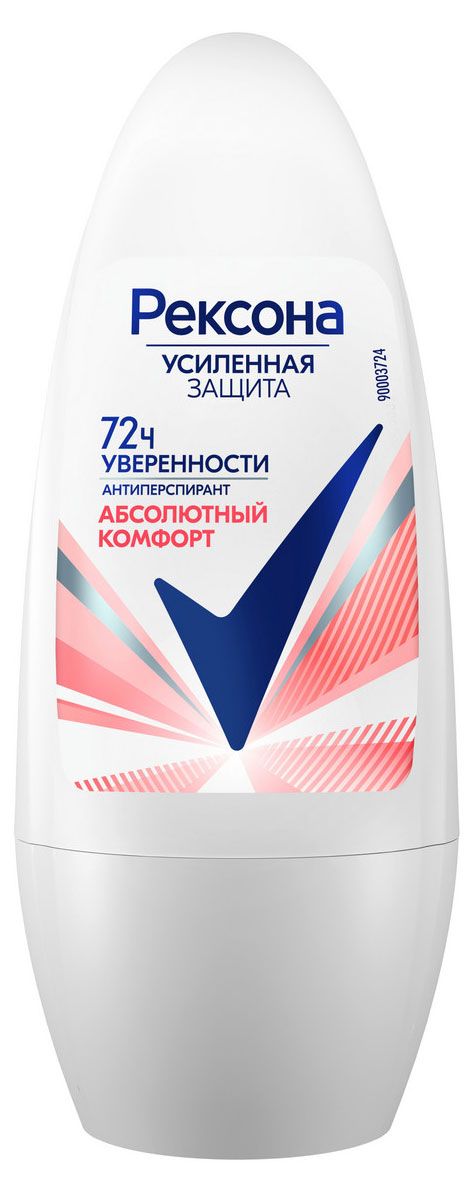 Рексона
УСИЛЕННАЯ ЗАЩИТА
90003724
72ч УВЕРЕННОСТИ
АНТИПЕРСПИРАНТ
АБСОЛЮТНЫЙ КОМФОРТ